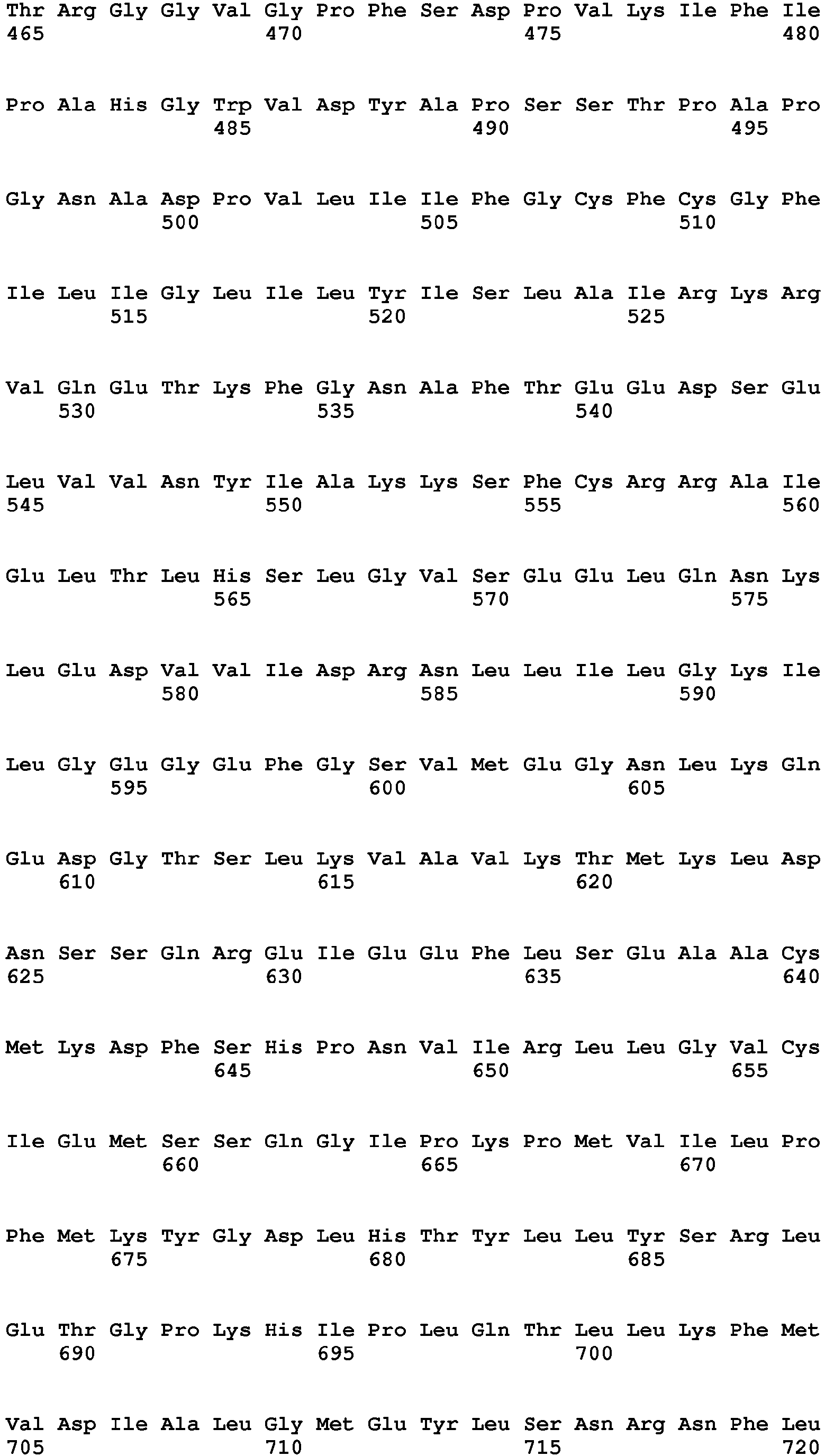 Thr Arg Gly Gly Val Gly Pro Phe Ser Asp Pro Val Lys Ile Phe Ile
465 470 475 480

Pro Ala His Gly Trp Val Asp Tyr Ala Pro Ser Ser Thr Pro Ala Pro
485 490 495

Gly Asn Ala Asp Pro Val Leu Ile Ile Phe Gly Cys Phe Cys Gly Phe
500 505 510

Ile Leu Ile Gly Leu Ile Leu Tyr Ile Ser Leu Ala Ile Arg Lys Arg
515 520 525

Val Gln Glu Thr Lys Phe Gly Asn Ala Phe Thr Glu Glu Asp Ser Glu
530 535 540

Leu Val Val Asn Tyr Ile Ala Lys Lys Ser Phe Cys Arg Arg Ala Ile
545 550 555 560

Glu Leu Thr Leu His Ser Leu Gly Val Ser Glu Glu Leu Gln Asn Lys
565 570 575

Leu Glu Asp Val Val Ile Asp Arg Asn Leu Leu Ile Leu Gly Lys Ile
580 585 590

Leu Gly Glu Gly Glu Phe Gly Ser Val Met Glu Gly Asn Leu Lys Gln
595 600 605

Glu Asp Gly Thr Ser Leu Lys Val Ala Val Lys Thr Met Lys Leu Asp
610 615 620

Asn Ser Ser Gln Arg Glu Ile Glu Glu Phe Leu Ser Glu Ala Ala Cys
625 630 635 640

Met Lys Asp Phe Ser His Pro Asn Val Ile Arg Leu Leu Gly Val Cys
645 650 655

Ile Glu Met Ser Ser Gln Gly Ile Pro Lys Pro Met Val Ile Leu Pro
660 665 670

Phe Met Lys Tyr Gly Asp Leu His Thr Tyr Leu Leu Tyr Ser Arg Leu
675 680 685

Glu Thr Gly Pro Lys His Ile Pro Leu Gln Thr Leu Leu Lys Phe Met
690 695 700

Val Asp Ile Ala Leu Gly Met Glu Tyr Leu Ser Asn Arg Asn Phe Leu
705 710 715 720